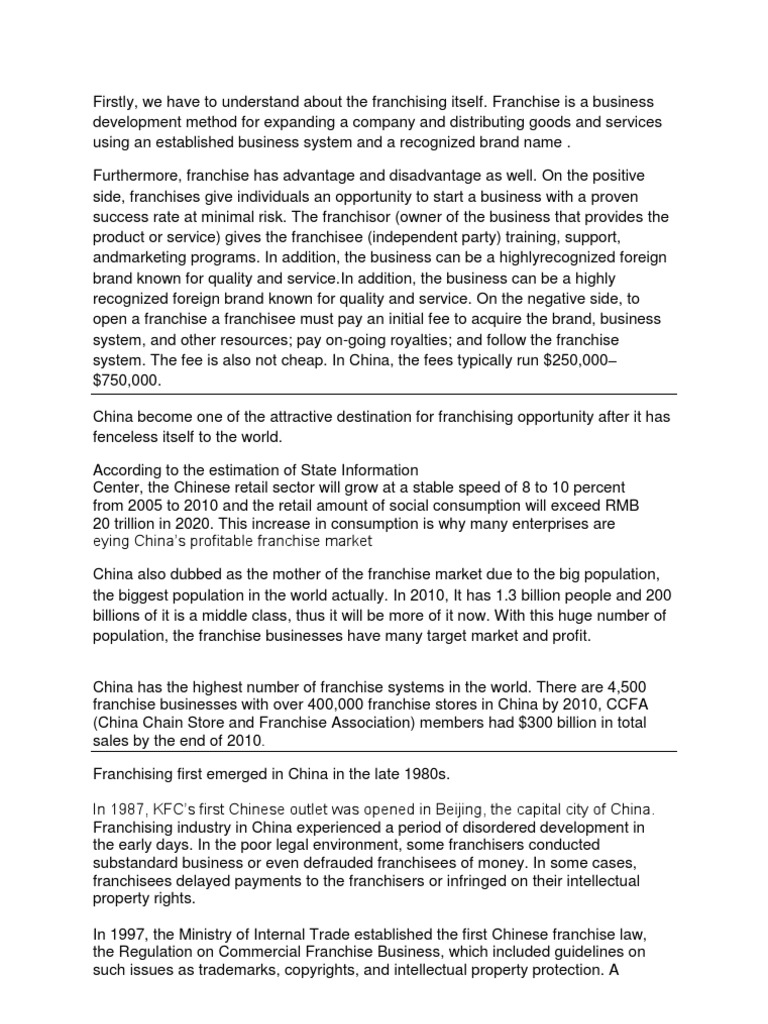 Firstly, we have to understand about the franchising itself. Franchise is a business development method for expanding a company and distributing goods and services using an established business system and a recognized brand name .

Furthermore, franchise has advantage and disadvantage as well. On the positive side, franchises give individuals an opportunity to start a business with a proven success rate at minimal risk. The franchisor (owner of the business that provides the product or service) gives the franchisee (independent party) training, support, andmarketing programs. In addition, the business can be a highlyrecognized foreign brand known for quality and service.In addition, the business can be a highly recognized foreign brand known for quality and service. On the negative side, to open a franchise a franchisee must pay an initial fee to acquire the brand, business system, and other resources; pay on-going royalties; and follow the franchise system. The fee is also not cheap. In China, the fees typically run $250,000–$750,000.

China become one of the attractive destination for franchising opportunity after it has fenceless itself to the world.

According to the estimation of State Information Center, the Chinese retail sector will grow at a stable speed of 8 to 10 percent from 2005 to 2010 and the retail amount of social consumption will exceed RMB 20 trillion in 2020. This increase in consumption is why many enterprises are eying China's profitable franchise market

China also dubbed as the mother of the franchise market due to the big population, the biggest population in the world actually. In 2010, It has 1.3 billion people and 200 billions of it is a middle class, thus it will be more of it now. With this huge number of population, the franchise businesses have many target market and profit.

China has the highest number of franchise systems in the world. There are 4,500 franchise businesses with over 400,000 franchise stores in China by 2010, CCFA (China Chain Store and Franchise Association) members had $300 billion in total sales by the end of 2010.

Franchising first emerged in China in the late 1980s.

In 1987, KFC's first Chinese outlet was opened in Beijing, the capital city of China. Franchising industry in China experienced a period of disordered development in the early days. In the poor legal environment, some franchisers conducted substandard business or even defrauded franchisees of money. In some cases, franchisees delayed payments to the franchisers or infringed on their intellectual property rights.

In 1997, the Ministry of Internal Trade established the first Chinese franchise law, the Regulation on Commercial Franchise Business, which included guidelines on such issues as trademarks, copyrights, and intellectual property protection. A